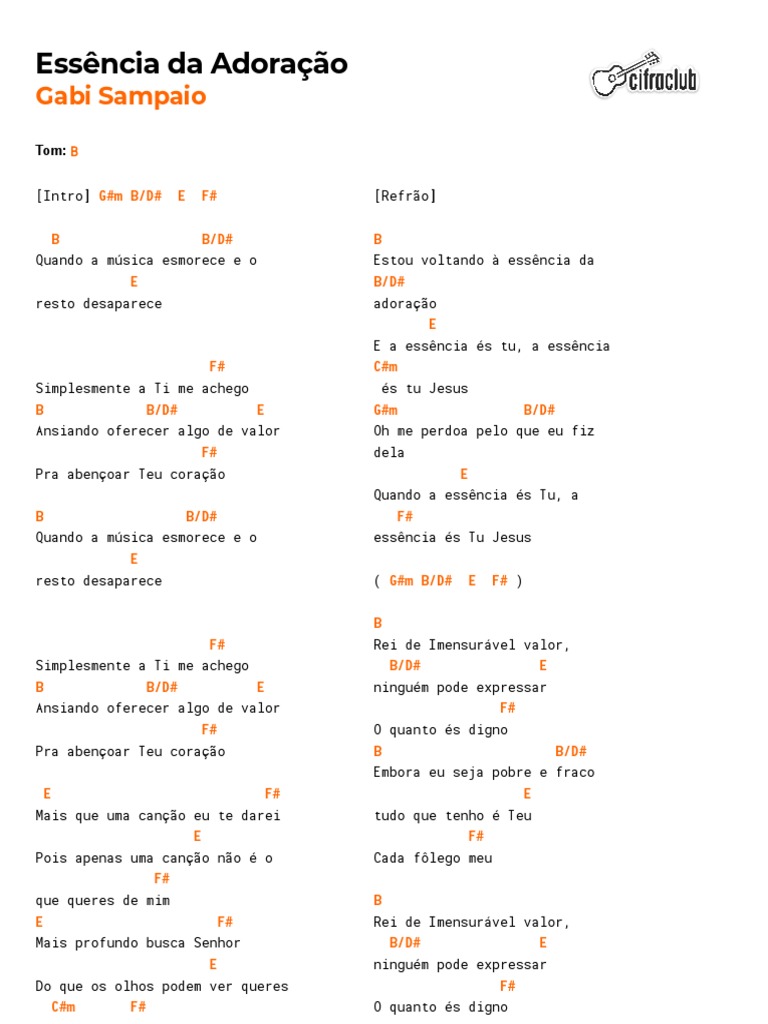 Essência da Adoração
Gabi Sampaio

cifraclub

Tom: B

[Intro] G#m B/D# E F#

B B/D#
Quando a música esmorece e o
E
resto desaparece

F#
Simplesmente a Ti me achego
B B/D# E
Ansiando oferecer algo de valor
F#
Pra abençoar Teu coração

B B/D#
Quando a música esmorece e o
E
resto desaparece

F#
Simplesmente a Ti me achego
B B/D# E
Ansiando oferecer algo de valor
F#
Pra abençoar Teu coração

E F#
Mais que uma canção eu te darei
E
Pois apenas uma canção não é o
F#
que queres de mim
E F#
Mais profundo busca Senhor
E
Do que os olhos podem ver queres
C#m F#

[Refrão]

B
Estou voltando à essência da
B/D#
adoração
E
E a essência és tu, a essência
C#m
és tu Jesus
G#m B/D#
Oh me perdoa pelo que eu fiz
dela
E
Quando a essência és Tu, a
F#
essência és Tu Jesus

( G#m B/D# E F# )

B
Rei de Imensurável valor,
B/D# E
ninguém pode expressar
F#
O quanto és digno
B B/D#
Embora eu seja pobre e fraco
E
tudo que tenho é Teu
F#
Cada fôlego meu

B
Rei de Imensurável valor,
B/D# E
ninguém pode expressar
F#
O quanto és digno